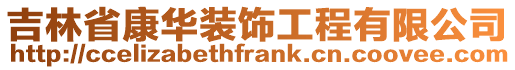 吉林省康华装饰工程有限公司
http://ccelizabethfrank.cn.coovee.com